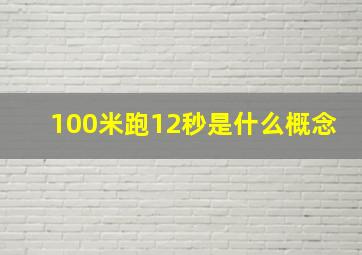 100米跑12秒是什么概念